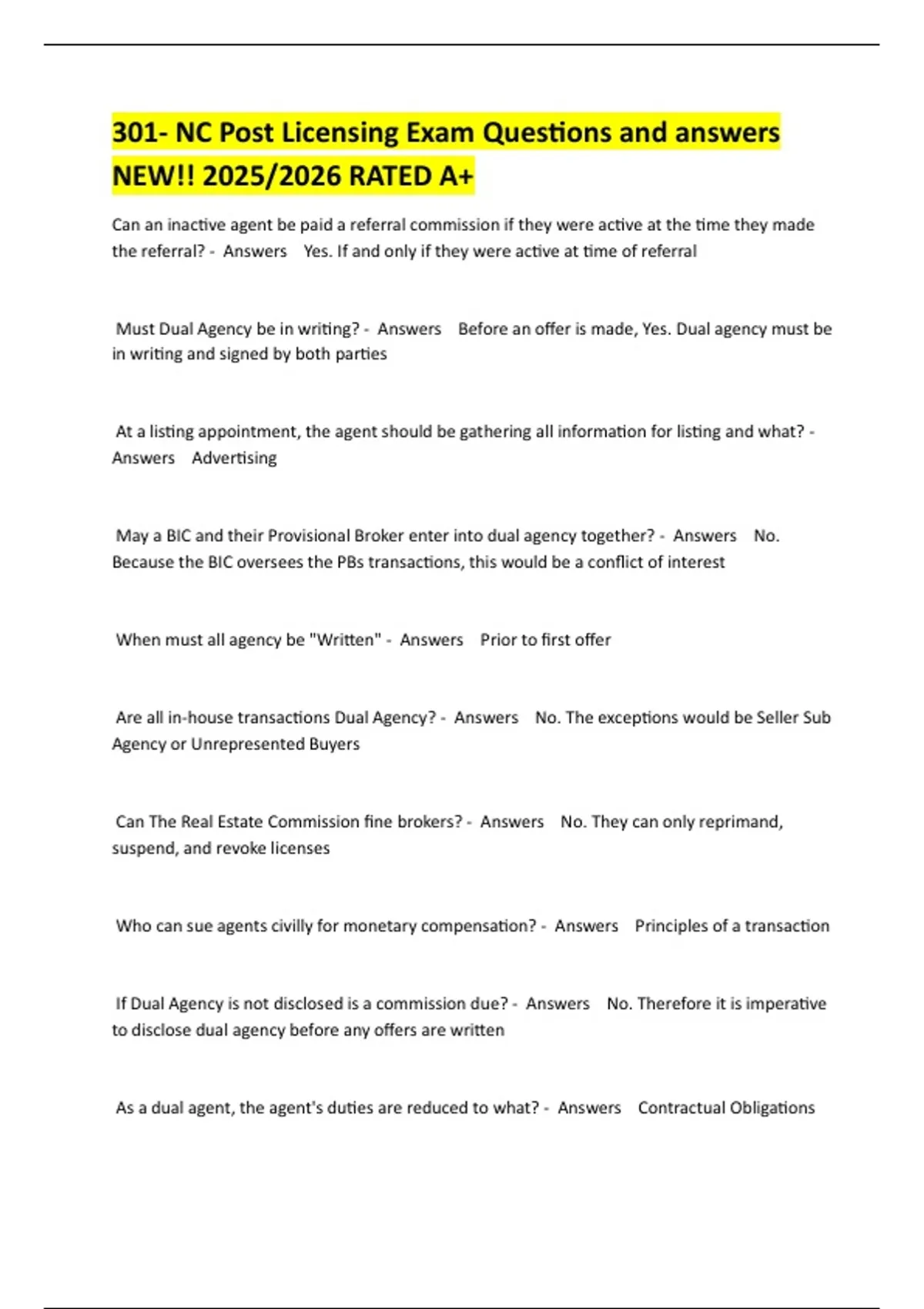 301- NC Post Licensing Exam Questions and answers NEW!! 2025/2026 RATED A+

Can an inactive agent be paid a referral commission if they were active at the time they made the referral? - Answers Yes. If and only if they were active at time of referral

Must Dual Agency be in writing? - Answers Before an offer is made, Yes. Dual agency must be in writing and signed by both parties

At a listing appointment, the agent should be gathering all information for listing and what? - Answers Advertising

May a BIC and their Provisional Broker enter into dual agency together? - Answers No. Because the BIC oversees the PBs transactions, this would be a conflict of interest

When must all agency be "Written" - Answers Prior to first offer

Are all in-house transactions Dual Agency? - Answers No. The exceptions would be Seller Sub Agency or Unrepresented Buyers

Can The Real Estate Commission fine brokers? - Answers No. They can only reprimand, suspend, and revoke licenses

Who can sue agents civilly for monetary compensation? - Answers Principles of a transaction

If Dual Agency is not disclosed is a commission due? - Answers No. Therefore it is imperative to disclose dual agency before any offers are written

As a dual agent, the agent's duties are reduced to what? - Answers Contractual Obligations